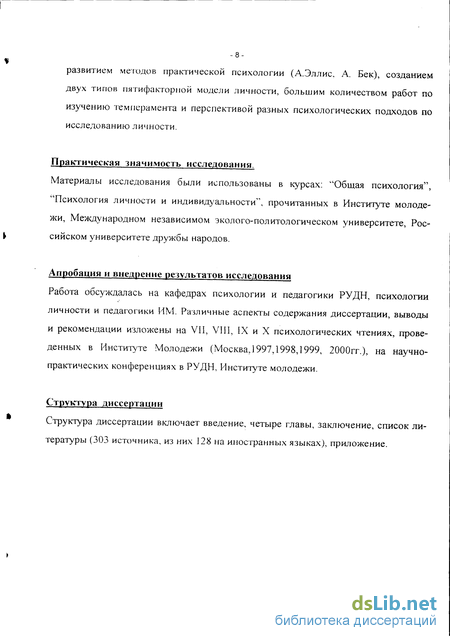 - 8 -

развитием методов практической психологии (А.Эллис, А. Бек), созданием двух типов пятифакторной модели личности, большим количеством работ по изучению темперамента и перспективой разных психологических подходов по исследованию личности.

Практическая значимость исследования.

Материалы исследования были использованы в курсах: "Общая психология", "Психология личности и индивидуальности", прочитанных в Институте молодежи, Международном независимом эколого-политологическом университете, Российском университете дружбы народов.

Апробация и внедрение результатов исследования

Работа обсуждалась на кафедрах психологии и педагогики РУДН, психологии личности и педагогики ИМ. Различные аспекты содержания диссертации, выводы и рекомендации изложены на VII, VIII, IX и X психологических чтениях, проведенных в Институте Молодежи (Москва,1997,1998,1999, 2000гг.), на научно-практических конференциях в РУДН, Институте молодежи.

Структура диссертации

Структура диссертации включает введение, четыре главы, заключение, список литературы (303 источника, из них 128 на иностранных языках), приложение.

dsLib.net
библиотека диссертаций